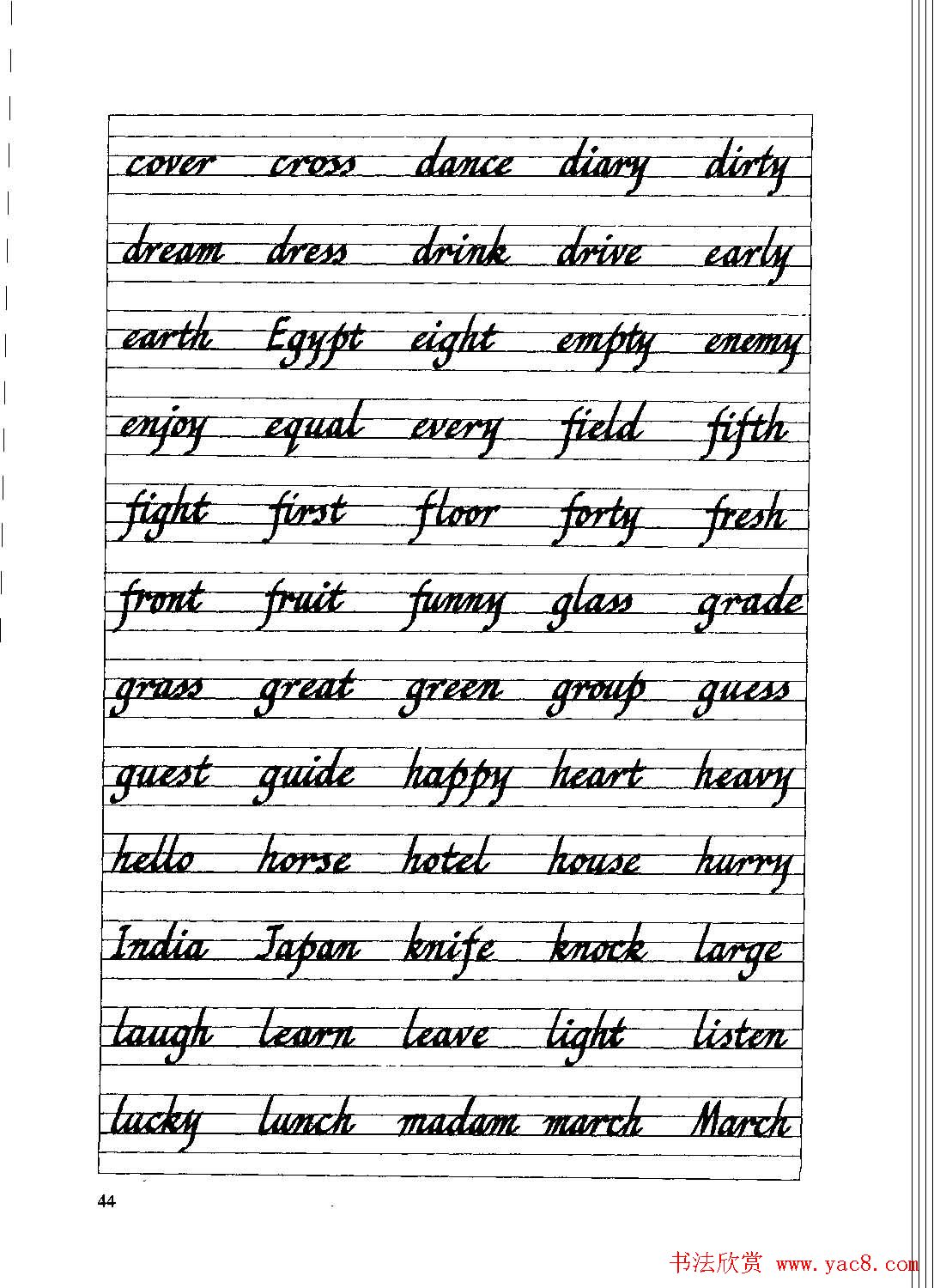 cover cross dance diary dirty

dream dress drink drive early

earth Egypt eight empty enemy

enjoy equal every field fifth

fight first floor forty fresh

front fruit funny glass grade

grass great green group guess

guest guide happy heart heavy

hello horse hotel house hurry

India Japan knife knock large

laugh learn leave light listen

lucky lunch madam march March

44

书法欣赏 www.yac8.com